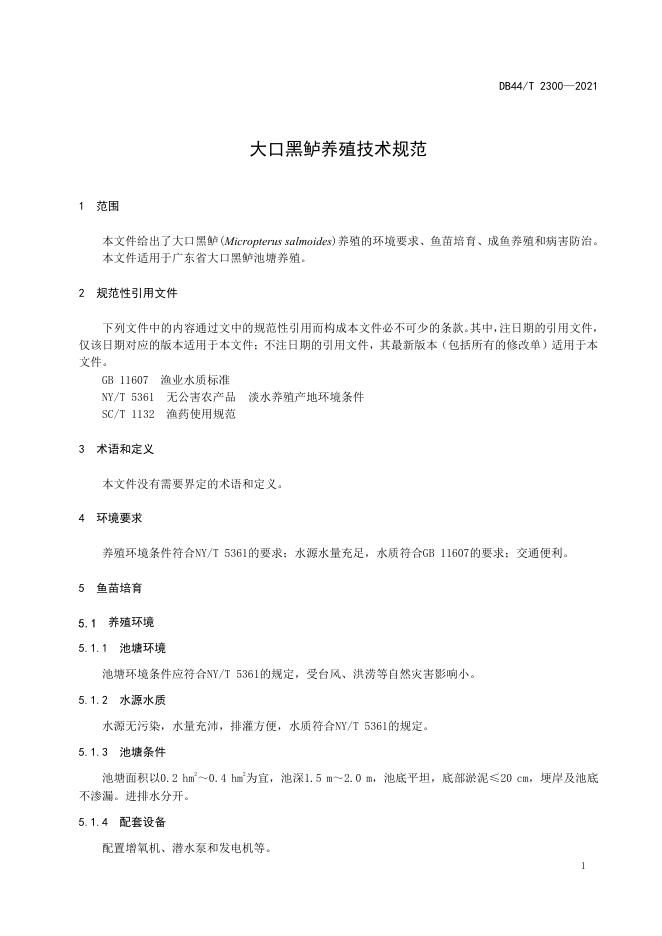 DB44/T 2300—2021

大口黑鲈养殖技术规范

1 范围

本文件给出了大口黑鲈(Micropterus salmoides)养殖的环境要求、鱼苗培育、成鱼养殖和病害防治。
本文件适用于广东省大口黑鲈池塘养殖。

2 规范性引用文件

下列文件中的内容通过文中的规范性引用而构成本文件必不可少的条款。其中，注日期的引用文件，仅该日期对应的版本适用于本文件；不注日期的引用文件，其最新版本（包括所有的修改单）适用于本文件。
GB 11607 渔业水质标准
NY/T 5361 无公害农产品 淡水养殖产地环境条件
SC/T 1132 渔药使用规范

3 术语和定义

本文件没有需要界定的术语和定义。

4 环境要求

养殖环境条件符合NY/T 5361的要求；水源水量充足，水质符合GB 11607的要求；交通便利。

5 鱼苗培育

5.1 养殖环境

5.1.1 池塘环境

池塘环境条件应符合NY/T 5361的规定，受台风、洪涝等自然灾害影响小。

5.1.2 水源水质

水源无污染，水量充沛，排灌方便，水质符合NY/T 5361的规定。

5.1.3 池塘条件

池塘面积以0.2 $hm^2$～0.4 $hm^2$为宜，池深1.5 m～2.0 m，池底平坦，底部淤泥≤20 cm，埂岸及池底不渗漏。进排水分开。

5.1.4 配套设备

配置增氧机、潜水泵和发电机等。

1